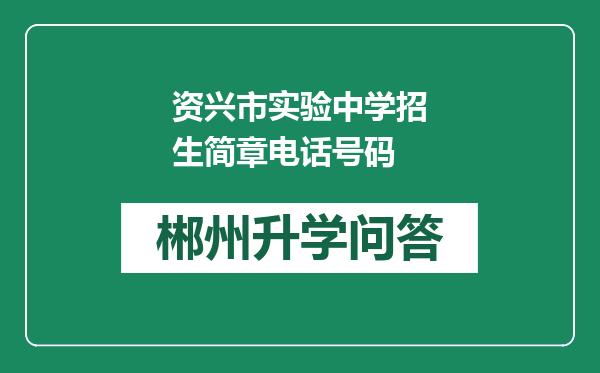 资兴市实验中学招生简章电话号码

郴州升学问答